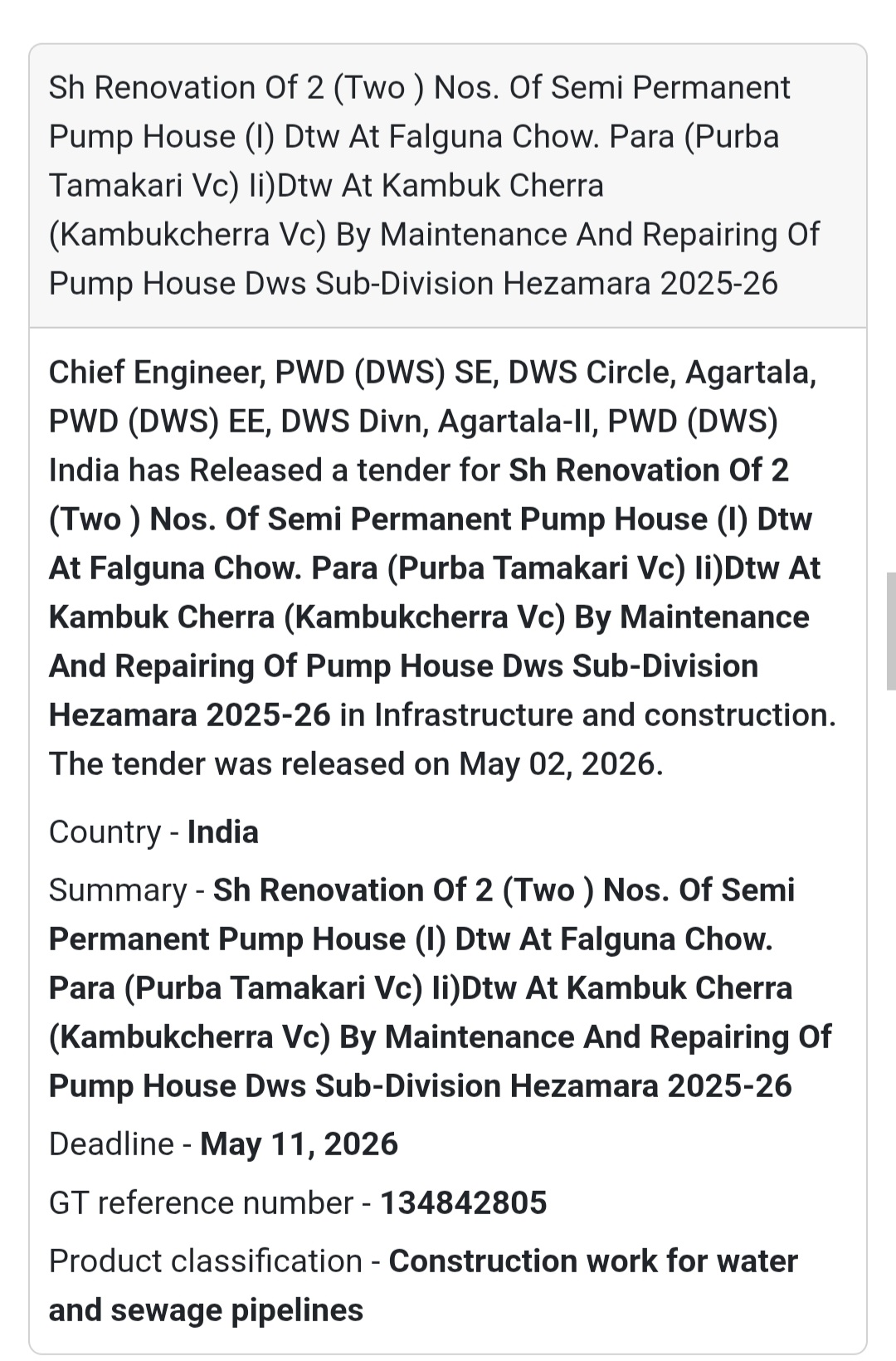 Sh Renovation Of 2 (Two ) Nos. Of Semi Permanent Pump House (I) Dtw At Falguna Chow. Para (Purba Tamakari Vc) Ii)Dtw At Kambuk Cherra (Kambukcherra Vc) By Maintenance And Repairing Of Pump House Dws Sub-Division Hezamara 2025-26

Chief Engineer, PWD (DWS) SE, DWS Circle, Agartala, PWD (DWS) EE, DWS Divn, Agartala-II, PWD (DWS) India has Released a tender for Sh Renovation Of 2 (Two ) Nos. Of Semi Permanent Pump House (I) Dtw At Falguna Chow. Para (Purba Tamakari Vc) Ii)Dtw At Kambuk Cherra (Kambukcherra Vc) By Maintenance And Repairing Of Pump House Dws Sub-Division Hezamara 2025-26 in Infrastructure and construction. The tender was released on May 02, 2026.

Country - India

Summary - Sh Renovation Of 2 (Two ) Nos. Of Semi Permanent Pump House (I) Dtw At Falguna Chow. Para (Purba Tamakari Vc) Ii)Dtw At Kambuk Cherra (Kambukcherra Vc) By Maintenance And Repairing Of Pump House Dws Sub-Division Hezamara 2025-26

Deadline - May 11, 2026

GT reference number - 134842805

Product classification - Construction work for water and sewage pipelines